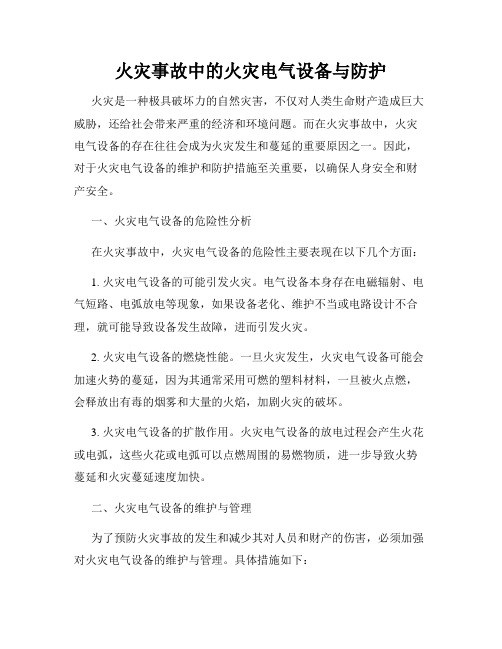 火灾事故中的火灾电气设备与防护

火灾是一种极具破坏力的自然灾害，不仅对人类生命财产造成巨大威胁，还给社会带来严重的经济和环境问题。而在火灾事故中，火灾电气设备的存在往往会成为火灾发生和蔓延的重要原因之一。因此，对于火灾电气设备的维护和防护措施至关重要，以确保人身安全和财产安全。

一、火灾电气设备的危险性分析

在火灾事故中，火灾电气设备的危险性主要表现在以下几个方面：

1. 火灾电气设备的可能引发火灾。电气设备本身存在电磁辐射、电气短路、电弧放电等现象，如果设备老化、维护不当或电路设计不合理，就可能导致设备发生故障，进而引发火灾。

2. 火灾电气设备的燃烧性能。一旦火灾发生，火灾电气设备可能会加速火势的蔓延，因为其通常采用可燃的塑料材料，一旦被火点燃，会释放出有毒的烟雾和大量的火焰，加剧火灾的破坏。

3. 火灾电气设备的扩散作用。火灾电气设备的放电过程会产生火花或电弧，这些火花或电弧可以点燃周围的易燃物质，进一步导致火势蔓延和火灾蔓延速度加快。

二、火灾电气设备的维护与管理

为了预防火灾事故的发生和减少其对人员和财产的伤害，必须加强对火灾电气设备的维护与管理。具体措施如下：